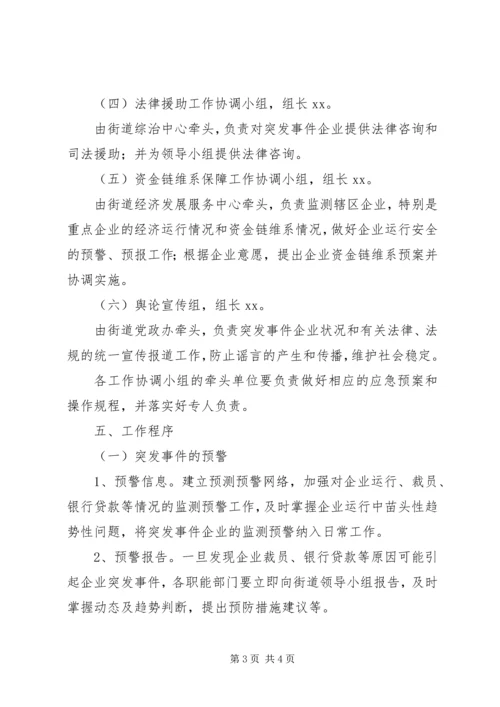 （四）法律援助工作协调小组，组长 xx。

由街道综治中心牵头，负责对突发事件企业提供法律咨询和司法援助；并为领导小组提供法律咨询。

（五）资金链维系保障工作协调小组，组长 xx。

由街道经济发展服务中心牵头，负责监测辖区企业，特别是重点企业的经济运行情况和资金链维系情况，做好企业运行安全的预警、预报工作；根据企业意愿，提出企业资金链维系预案并协调实施。

（六）舆论宣传组，组长 xx。

由街道党政办牵头，负责突发事件企业状况和有关法律、法规的统一宣传报道工作，防止谣言的产生和传播，维护社会稳定。

各工作协调小组的牵头单位要负责做好相应的应急预案和操作规程，并落实好专人负责。

五、工作程序

（一）突发事件的预警

1、预警信息。建立预测预警网络，加强对企业运行、裁员、银行贷款等情况的监测预警工作，及时掌握企业运行中苗头性趋势性问题，将突发事件企业的监测预警纳入日常工作。

2、预警报告。一旦发现企业裁员、银行贷款等原因可能引起企业突发事件，各职能部门要立即向街道领导小组报告，及时掌握动态及趋势判断，提出预防措施建议等。

第 3 页 共 4 页